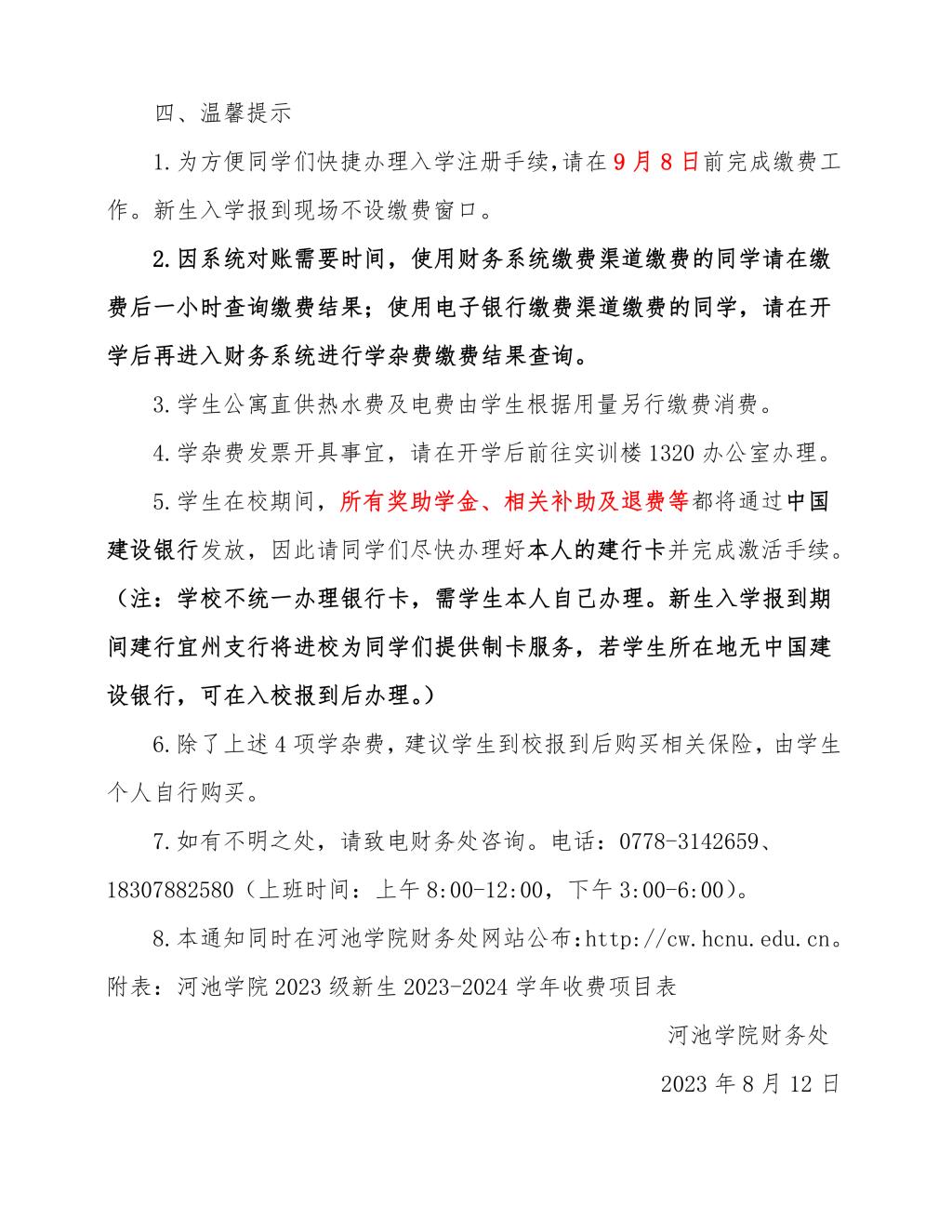 四、温馨提示

1.为方便同学们快捷办理入学注册手续,请在9月8日前完成缴费工作。新生入学报到现场不设缴费窗口。

2.因系统对账需要时间，使用财务系统缴费渠道缴费的同学请在缴费后一小时查询缴费结果；使用电子银行缴费渠道缴费的同学，请在开学后再进入财务系统进行学杂费缴费结果查询。

3.学生公寓直供热水费及电费由学生根据用量另行缴费消费。

4.学杂费发票开具事宜，请在开学后前往实训楼1320办公室办理。

5.学生在校期间，所有奖助学金、相关补助及退费等都将通过中国建设银行发放，因此请同学们尽快办理好本人的建行卡并完成激活手续。（注：学校不统一办理银行卡，需学生本人自己办理。新生入学报到期间建行宜州支行将进校为同学们提供制卡服务，若学生所在地无中国建设银行，可在入校报到后办理。）

6.除了上述4项学杂费，建议学生到校报到后购买相关保险，由学生个人自行购买。

7.如有不明之处，请致电财务处咨询。电话：0778-3142659、18307882580（上班时间：上午8:00-12:00，下午3:00-6:00）。

8.本通知同时在河池学院财务处网站公布:http://cw.hcnu.edu.cn。

附表：河池学院2023级新生2023-2024学年收费项目表

河池学院财务处

2023年8月12日